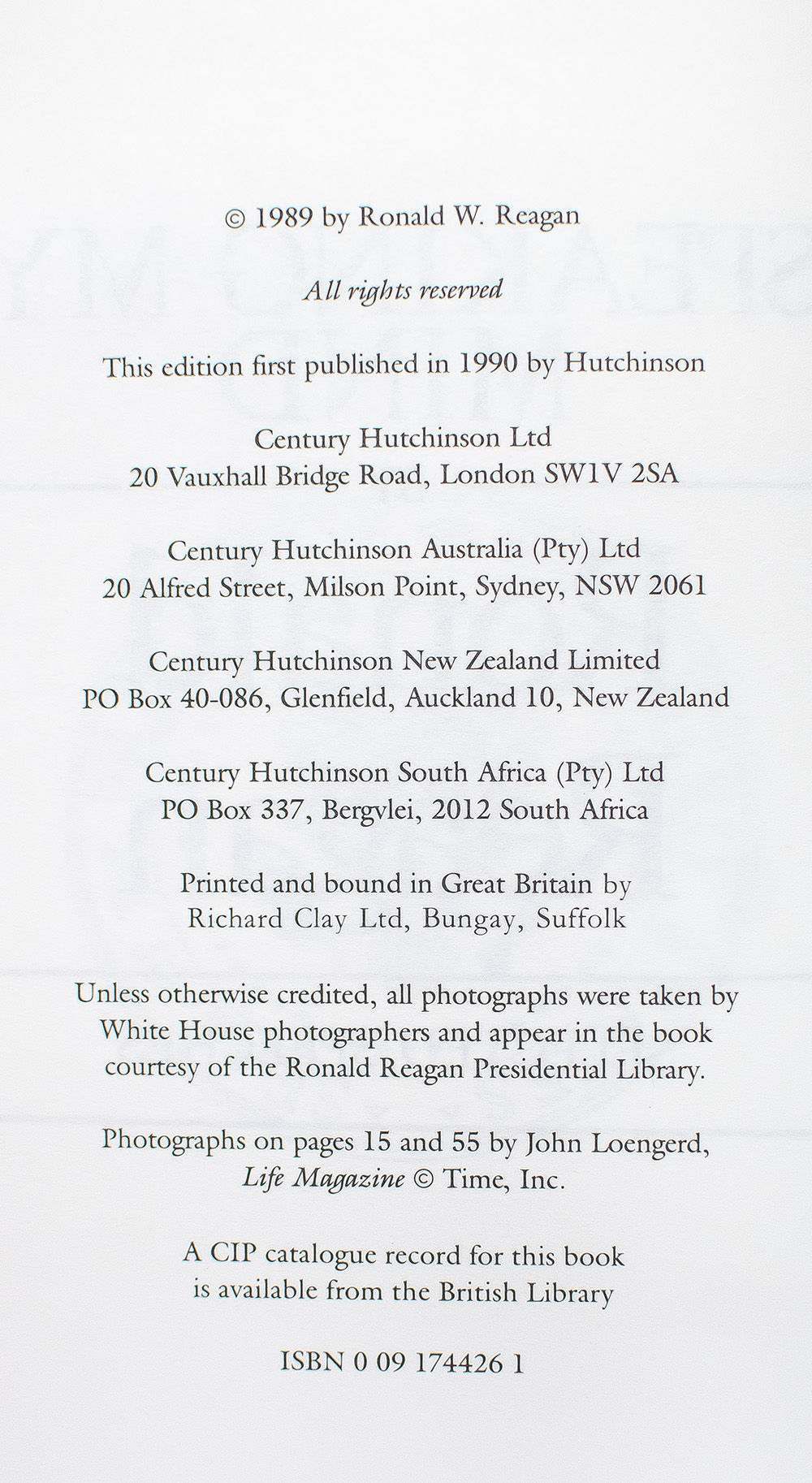 © 1989 by Ronald W. Reagan

All rights reserved

This edition first published in 1990 by Hutchinson

Century Hutchinson Ltd
20 Vauxhall Bridge Road, London SW1V 2SA

Century Hutchinson Australia (Pty) Ltd
20 Alfred Street, Milson Point, Sydney, NSW 2061

Century Hutchinson New Zealand Limited
PO Box 40-086, Glenfield, Auckland 10, New Zealand

Century Hutchinson South Africa (Pty) Ltd
PO Box 337, Bergvlei, 2012 South Africa

Printed and bound in Great Britain by
Richard Clay Ltd, Bungay, Suffolk

Unless otherwise credited, all photographs were taken by White House photographers and appear in the book courtesy of the Ronald Reagan Presidential Library.

Photographs on pages 15 and 55 by John Loengerd, Life Magazine © Time, Inc.

A CIP catalogue record for this book
is available from the British Library

ISBN 0 09 174426 1